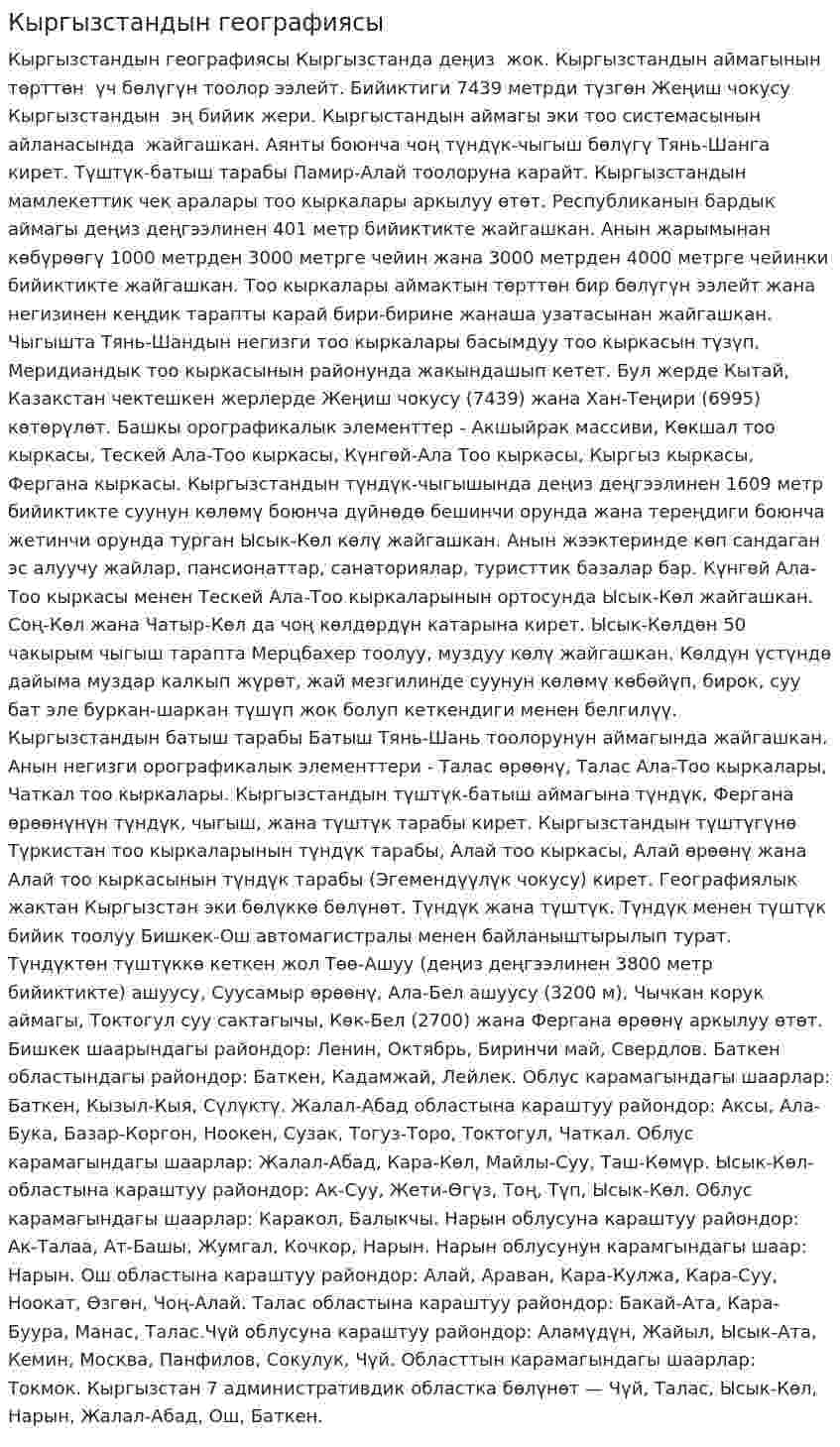 Кыргызстандын географиясы

Кыргызстандын географиясы Кыргызстанда деңиз жок. Кыргызстандын аймагынын төрттөн үч бөлүгүн тоолор ээлейт. Бийиктиги 7439 метрди түзгөн Жеңиш чокусу Кыргызстандын эң бийик жери. Кыргыстандын аймагы эки тоо системасынын айланасында жайгашкан. Аянты боюнча чоң түндүк-чыгыш бөлүгү Тянь-Шанга кирет. Түштүк-батыш тарабы Памир-Алай тоолоруна карайт. Кыргызстандын мамлекеттик чек аралары тоо кыркалары аркылуу өтөт. Республиканын бардык аймагы деңиз деңгээлинен 401 метр бийиктикте жайгашкан. Анын жарымынан көбүрөөгү 1000 метрден 3000 метрге чейин жана 3000 метрден 4000 метрге чейинки бийиктикте жайгашкан. Тоо кыркалары аймактын төрттөн бир бөлүгүн ээлейт жана негизинен кеңдик тарапты карай бири-бирине жанаша узатасынан жайгашкан. Чыгышта Тянь-Шандын негизги тоо кыркалары басымдуу тоо кыркасын түзүп, Меридиандык тоо кыркасынын районунда жакындашып кетет. Бул жерде Кытай, Казакстан чектешкен жерлерде Жеңиш чокусу (7439) жана Хан-Теңири (6995) көтөрүлөт. Башкы орографикалык элементтер - Акшыйрак массиви, Көкшал тоо кыркасы, Тескей Ала-Тоо кыркасы, Күнгөй-Ала Тоо кыркасы, Кыргыз кыркасы, Фергана кыркасы. Кыргызстандын түндүк-чыгышында деңиз деңгээлинен 1609 метр бийиктикте суунун көлөмү боюнча дүйнөдө бешинчи орунда жана тереңдиги боюнча жетинчи орунда турган Ысык-Көл көлү жайгашкан. Анын жээктеринде көп сандаган эс алуучу жайлар, пансионаттар, санаториялар, туристтик базалар бар. Күнгөй Ала-Тоо кыркасы менен Тескей Ала-Тоо кыркаларынын ортосунда Ысык-Көл жайгашкан. Соң-Көл жана Чатыр-Көл да чоң көлдөрдүн катарына кирет. Ысык-Көлдөн 50 чакырым чыгыш тарапта Мерцбахер тоолуу, муздуу көлү жайгашкан. Көлдүн үстүндө дайыма муздар калкып жүрөт, жай мезгилинде суунун көлөмү көбөйүп, бирок, суу бат эле буркан-шаркан түшүп жок болуп кеткендиги менен белгилүү. Кыргызстандын батыш тарабы Батыш Тянь-Шань тоолорунун аймагында жайгашкан. Анын негизги орографикалык элементтери - Талас өрөөнү, Талас Ала-Тоо кыркалары, Чаткал тоо кыркалары. Кыргызстандын түштүк-батыш аймагына түндүк, Фергана өрөөнүнүн түндүк, чыгыш, жана түштүк тарабы кирет. Кыргызстандын түштүгүнө Түркистан тоо кыркаларынын түндүк тарабы, Алай тоо кыркасы, Алай өрөөнү жана Алай тоо кыркасынын түндүк тарабы (Эгемендүүлүк чокусу) кирет. Географиялык жактан Кыргызстан эки бөлүккө бөлүнөт. Түндүк жана түштүк. Түндүк менен түштүк бийик тоолуу Бишкек-Ош автомагистралы менен байланыштырылып турат. Түндүктөн түштүккө кеткен жол Төө-Ашуу (деңиз деңгээлинен 3800 метр бийиктикте) ашуусу, Суусамыр өрөөнү, Ала-Бел ашуусу (3200 м), Чычкан корук аймагы, Токтогул суу сактагычы, Көк-Бел (2700) жана Фергана өрөөнү аркылуу өтөт. Бишкек шаарындагы райондор: Ленин, Октябрь, Биринчи май, Свердлов. Баткен областындагы райондор: Баткен, Кадамжай, Лейлек. Облус карамагындагы шаарлар: Баткен, Кызыл-Кыя, Сүлүктү. Жалал-Абад областына караштуу райондор: Аксы, Ала-Бука, Базар-Коргон, Ноокен, Сузак, Тогуз-Торо, Токтогул, Чаткал. Облус карамагындагы шаарлар: Жалал-Абад, Кара-Көл, Майлы-Суу, Таш-Көмүр. Ысык-Көл-областына караштуу райондор: Ак-Суу, Жети-Өгүз, Тоң, Түп, Ысык-Көл. Облус карамагындагы шаарлар: Каракол, Балыкчы. Нарын облусуна караштуу райондор: Ак-Талаа, Ат-Башы, Жумгал, Кочкор, Нарын. Нарын облусунун карамгындагы шаар: Нарын. Ош областына караштуу райондор: Алай, Араван, Кара-Кулжа, Кара-Суу, Ноокат, Өзгөн, Чоң-Алай. Талас областына караштуу райондор: Бакай-Ата, Кара-Буура, Манас, Талас.Чүй облусуна караштуу райондор: Аламүдүн, Жайыл, Ысык-Ата, Кемин, Москва, Панфилов, Сокулук, Чүй. Областтын карамагындагы шаарлар: Токмок. Кыргызстан 7 административдик областка бөлүнөт — Чүй, Талас, Ысык-Көл, Нарын, Жалал-Абад, Ош, Баткен.